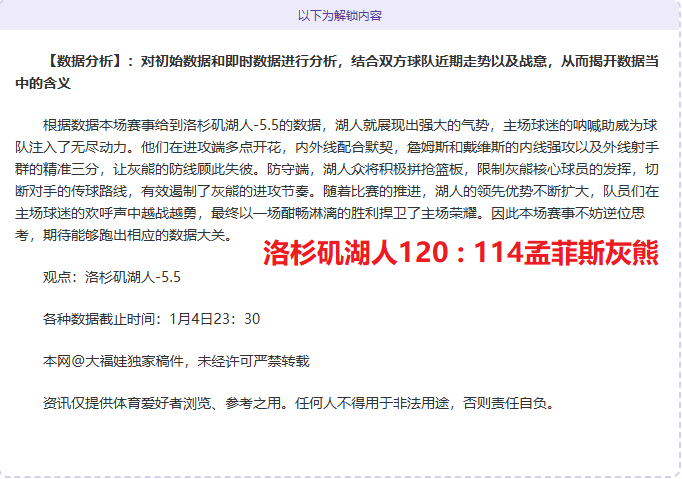 以下为解锁内容

【数据分析】：对初始数据和即时数据进行分析，结合双方球队近期走势以及战意，从而揭开数据当中的含义

根据数据本场赛事给到洛杉矶湖人-5.5的数据，湖人就展现出强大的气势，主场球迷的呐喊助威为球队注入了无尽动力。他们在进攻端多点开花，内外线配合默契，詹姆斯和戴维斯的内线强攻以及外线射手群的精准三分，让灰熊的防线顾此失彼。防守端，湖人众将积极拼抢篮板，限制灰熊核心球员的发挥，切断对手的传球路线，有效遏制了灰熊的进攻节奏。随着比赛的推进，湖人的领先优势不断扩大，队员们在主场球迷的欢呼声中越战越勇，最终以一场酣畅淋漓的胜利捍卫了主场荣耀。因此本场赛事不妨逆位思考，期待能够跑出相应的数据大关。

洛杉矶湖人120：114孟菲斯灰熊

观点：洛杉矶湖人-5.5

各种数据截止时间：1月4日23：30

本网@大福娃独家稿件，未经许可严禁转载

资讯仅提供体育爱好者浏览、参考之用。任何人不得用于非法用途，否则责任自负。